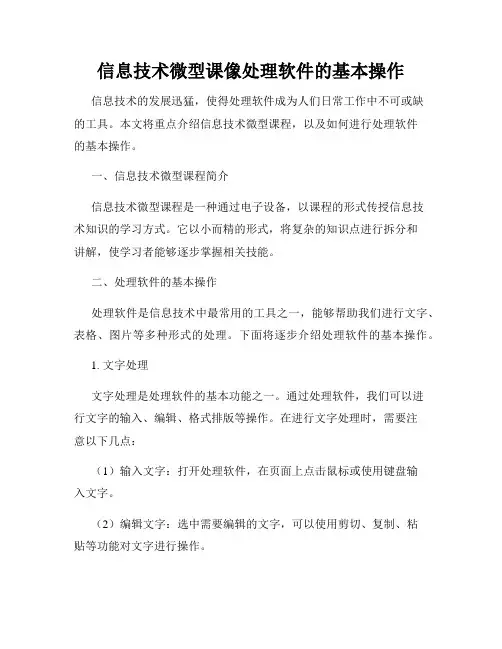 信息技术微型课像处理软件的基本操作

信息技术的发展迅猛，使得处理软件成为人们日常工作中不可或缺的工具。本文将重点介绍信息技术微型课程，以及如何进行处理软件的基本操作。

一、信息技术微型课程简介

信息技术微型课程是一种通过电子设备，以课程的形式传授信息技术知识的学习方式。它以小而精的形式，将复杂的知识点进行拆分和讲解，使学习者能够逐步掌握相关技能。

二、处理软件的基本操作

处理软件是信息技术中最常用的工具之一，能够帮助我们进行文字、表格、图片等多种形式的处理。下面将逐步介绍处理软件的基本操作。

1. 文字处理

文字处理是处理软件的基本功能之一。通过处理软件，我们可以进行文字的输入、编辑、格式排版等操作。在进行文字处理时，需要注意以下几点：

（1）输入文字：打开处理软件，在页面上点击鼠标或使用键盘输入文字。

（2）编辑文字：选中需要编辑的文字，可以使用剪切、复制、粘贴等功能对文字进行操作。